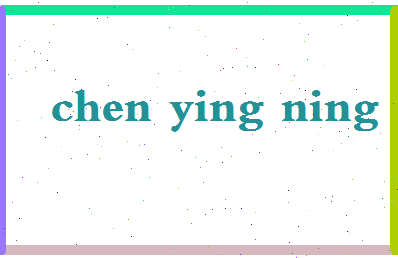 chen ying ning